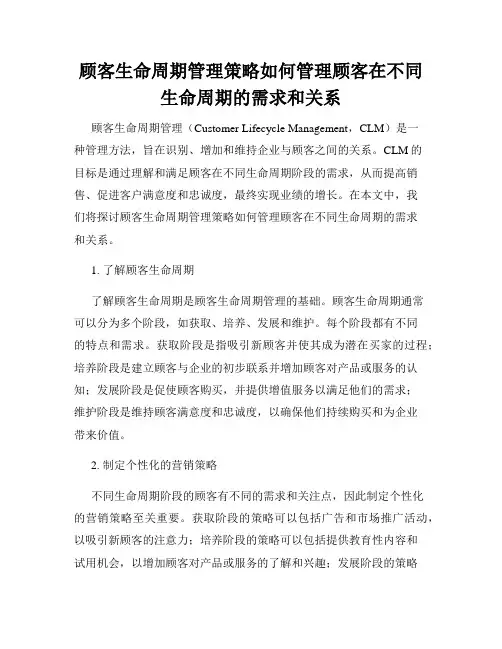 顾客生命周期管理策略如何管理顾客在不同生命周期的需求和关系

顾客生命周期管理（Customer Lifecycle Management，CLM）是一种管理方法，旨在识别、增加和维持企业与顾客之间的关系。CLM 的目标是通过理解和满足顾客在不同生命周期阶段的需求，从而提高销售、促进客户满意度和忠诚度，最终实现业绩的增长。在本文中，我们将探讨顾客生命周期管理策略如何管理顾客在不同生命周期的需求和关系。

1. 了解顾客生命周期

了解顾客生命周期是顾客生命周期管理的基础。顾客生命周期通常可以分为多个阶段，如获取、培养、发展和维护。每个阶段都有不同的特点和需求。获取阶段是指吸引新顾客并使其成为潜在买家的过程；培养阶段是建立顾客与企业的初步联系并增加顾客对产品或服务的认知；发展阶段是促使顾客购买，并提供增值服务以满足他们的需求；维护阶段是维持顾客满意度和忠诚度，以确保他们持续购买和为企业带来价值。

2. 制定个性化的营销策略

不同生命周期阶段的顾客有不同的需求和关注点，因此制定个性化的营销策略至关重要。获取阶段的策略可以包括广告和市场推广活动，以吸引新顾客的注意力；培养阶段的策略可以包括提供教育性内容和试用机会，以增加顾客对产品或服务的了解和兴趣；发展阶段的策略